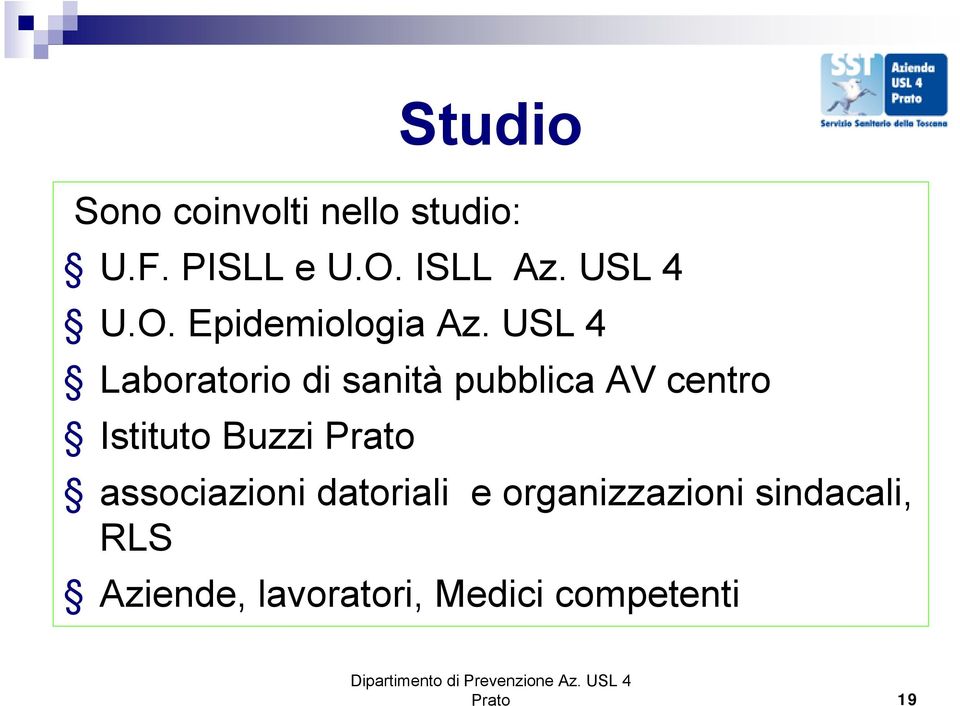 SST Azienda USL 4 Prato
Servizio Sanitario della Toscana

Studio

Sono coinvolti nello studio:

§ U.F. PISLL e U.O. ISLL Az. USL 4

§ U.O. Epidemiologia Az. USL 4

§ Laboratorio di sanità pubblica AV centro

§ Istituto Buzzi Prato

§ associazioni datoriali e organizzazioni sindacali, RLS

§ Aziende, lavoratori, Medici competenti

Dipartimento di Prevenzione Az. USL 4 Prato

19